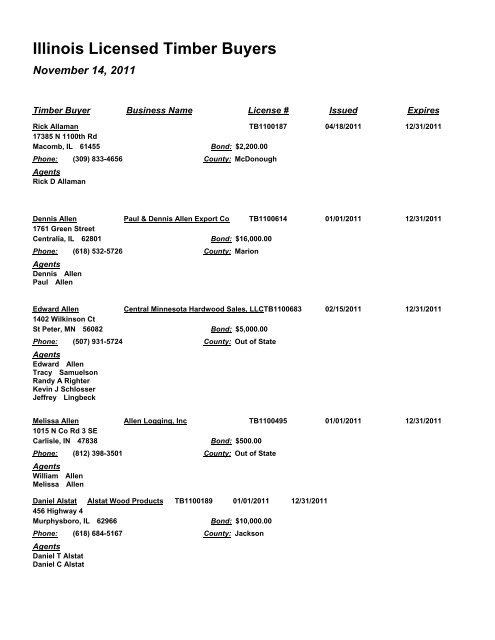 Illinois Licensed Timber Buyers

November 14, 2011

Timber Buyer Business Name License # Issued Expires

Rick Allaman TB1100187 04/18/2011 12/31/2011
17385 N 1100th Rd
Macomb, IL 61455 Bond: $2,200.00
Phone: (309) 833-4656 County: McDonough
Agents
Rick D Allaman

Dennis Allen Paul & Dennis Allen Export Co TB1100614 01/01/2011 12/31/2011
1761 Green Street
Centralia, IL 62801 Bond: $16,000.00
Phone: (618) 532-5726 County: Marion
Agents
Dennis Allen
Paul Allen

Edward Allen Central Minnesota Hardwood Sales, LLCTB1100683 02/15/2011 12/31/2011
1402 Wilkinson Ct
St Peter, MN 56082 Bond: $5,000.00
Phone: (507) 931-5724 County: Out of State
Agents
Edward Allen
Tracy Samuelson
Randy A Righter
Kevin J Schlosser
Jeffrey Lingbeck

Melissa Allen Allen Logging, Inc TB1100495 01/01/2011 12/31/2011
1015 N Co Rd 3 SE
Carlisle, IN 47838 Bond: $500.00
Phone: (812) 398-3501 County: Out of State
Agents
William Allen
Melissa Allen

Daniel Alstat Alstat Wood Products TB1100189 01/01/2011 12/31/2011
456 Highway 4
Murphysboro, IL 62966 Bond: $10,000.00
Phone: (618) 684-5167 County: Jackson
Agents
Daniel T Alstat
Daniel C Alstat